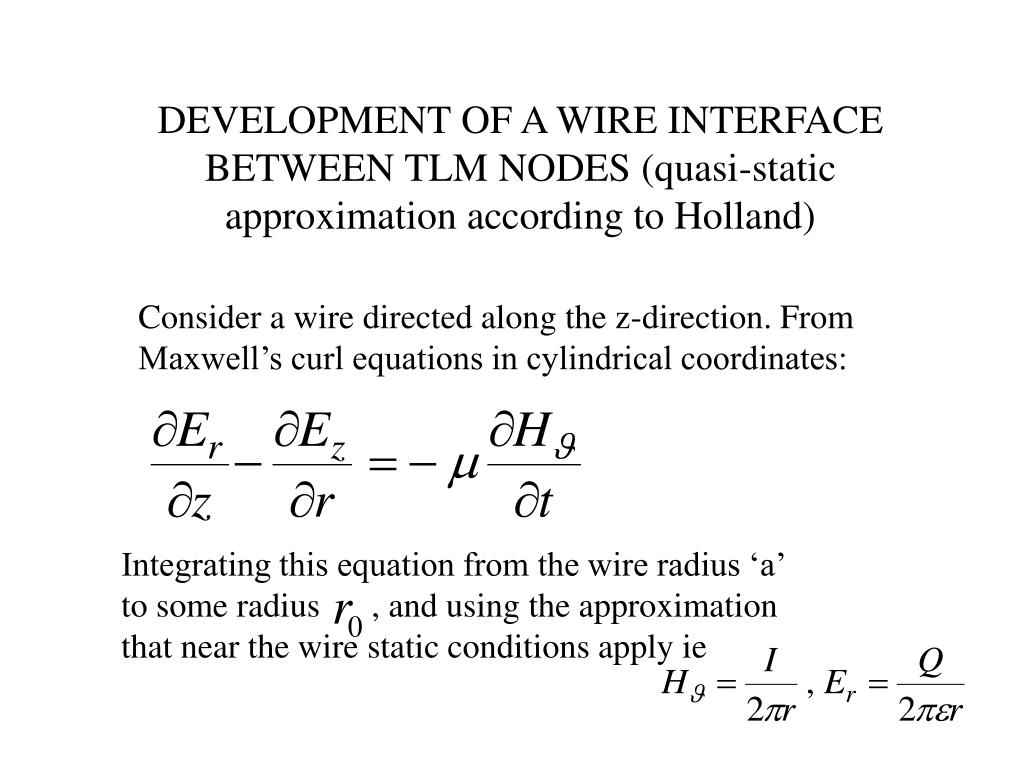 DEVELOPMENT OF A WIRE INTERFACE BETWEEN TLM NODES (quasi-static approximation according to Holland)

Consider a wire directed along the z-direction. From Maxwell’s curl equations in cylindrical coordinates:

$\frac{\partial E_r}{\partial z} - \frac{\partial E_z}{\partial r} = -\mu \frac{\partial H_\vartheta}{\partial t}$

Integrating this equation from the wire radius ‘a’ to some radius $r_0$ , and using the approximation that near the wire static conditions apply ie

$H_\vartheta = \frac{I}{2\pi r}$ , $E_r = \frac{Q}{2\pi\varepsilon r}$